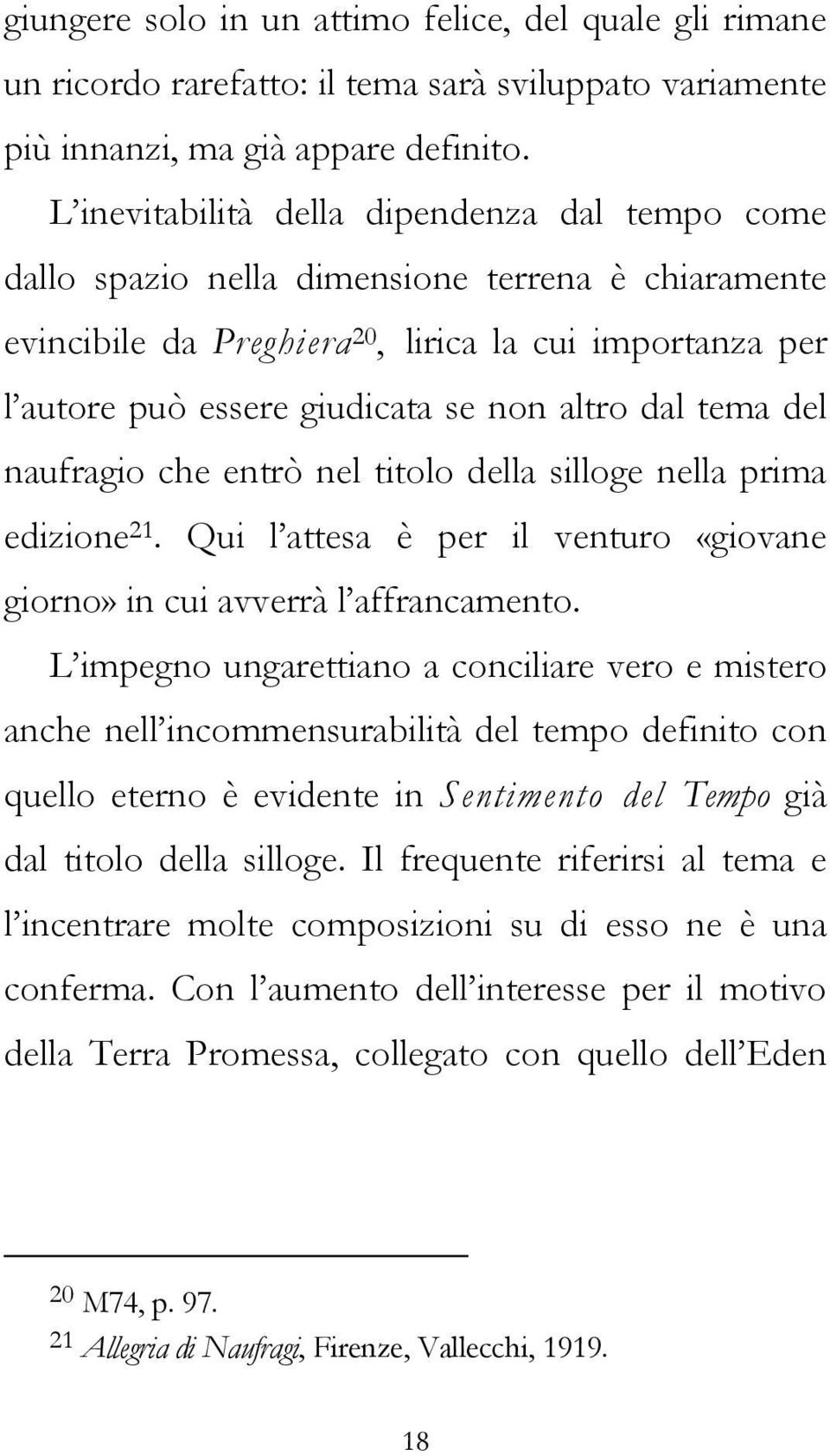 giungere solo in un attimo felice, del quale gli rimane un ricordo rarefatto: il tema sarà sviluppato variamente più innanzi, ma già appare definito.

L'inevitabilità della dipendenza dal tempo come dallo spazio nella dimensione terrena è chiaramente evincibile da Preghiera$^{20}$, lirica la cui importanza per l'autore può essere giudicata se non altro dal tema del naufragio che entrò nel titolo della silloge nella prima edizione$^{21}$. Qui l'attesa è per il venturo «giovane giorno» in cui avverrà l'affrancamento.

L'impegno ungarettiano a conciliare vero e mistero anche nell'incommensurabilità del tempo definito con quello eterno è evidente in Sentimento del Tempo già dal titolo della silloge. Il frequente riferirsi al tema e l'incentrare molte composizioni su di esso ne è una conferma. Con l'aumento dell'interesse per il motivo della Terra Promessa, collegato con quello dell'Eden

$^{20}$ M74, p. 97.
$^{21}$ Allegria di Naufragi, Firenze, Vallecchi, 1919.

18